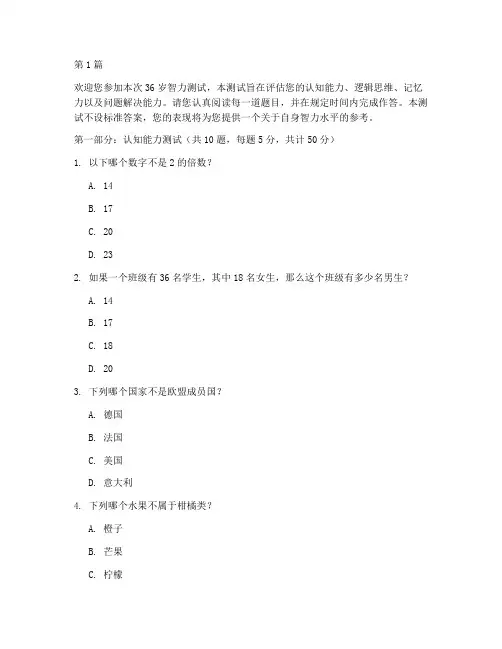 第 1 篇

欢迎您参加本次 36 岁智力测试，本测试旨在评估您的认知能力、逻辑思维、记忆力以及问题解决能力。请您认真阅读每一道题目，并在规定时间内完成作答。本测试不设标准答案，您的表现将为您提供一个关于自身智力水平的参考。

第一部分：认知能力测试（共 10 题，每题 5 分，共计 50 分）

1. 以下哪个数字不是 2 的倍数？

A. 14

B. 17

C. 20

D. 23

2. 如果一个班级有 36 名学生，其中 18 名女生，那么这个班级有多少名男生？

A. 14

B. 17

C. 18

D. 20

3. 下列哪个国家不是欧盟成员国？

A. 德国

B. 法国

C. 美国

D. 意大利

4. 下列哪个水果不属于柑橘类？

A. 橙子

B. 芒果

C. 柠檬